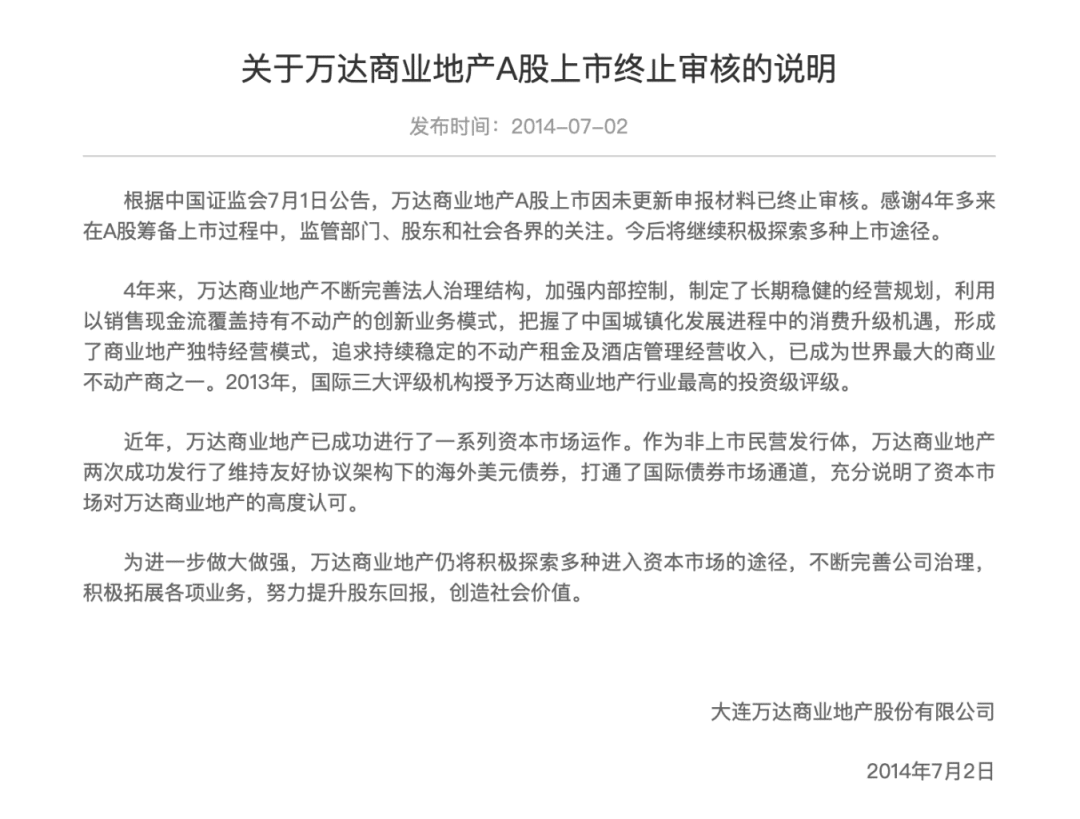 关于万达商业地产A股上市终止审核的说明

发布时间：2014-07-02

根据中国证监会7月1日公告，万达商业地产A股上市因未更新申报材料已终止审核。感谢4年多来在A股筹备上市过程中，监管部门、股东和社会各界的关注。今后将继续积极探索多种上市途径。

4年来，万达商业地产不断完善法人治理结构，加强内部控制，制定了长期稳健的经营规划，利用以销售现金流覆盖持有不动产的创新业务模式，把握了中国城镇化发展进程中的消费升级机遇，形成了商业地产独特经营模式，追求持续稳定的不动产租金及酒店管理经营收入，已成为世界最大的商业不动产商之一。2013年，国际三大评级机构授予万达商业地产行业最高的投资级评级。

近年，万达商业地产已成功进行了一系列资本市场运作。作为非上市民营发行体，万达商业地产两次成功发行了维持友好协议架构下的海外美元债券，打通了国际债券市场通道，充分说明了资本市场对万达商业地产的高度认可。

为进一步做大做强，万达商业地产仍将积极探索多种进入资本市场的途径，不断完善公司治理，积极拓展各项业务，努力提升股东回报，创造社会价值。

大连万达商业地产股份有限公司

2014年7月2日